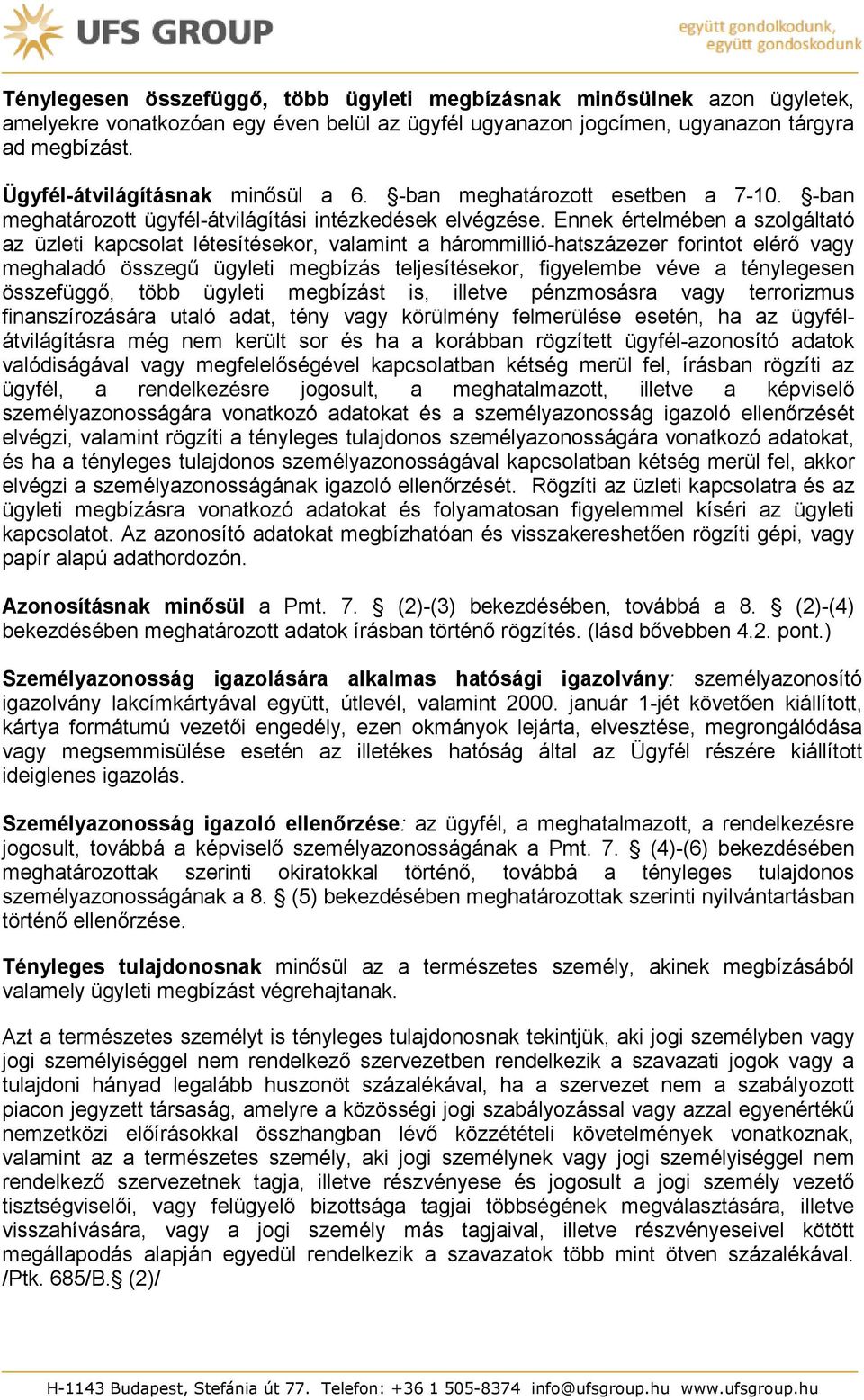 UFS GROUP

együtt gondolkodunk, együtt gondoskodunk

Ténylegesen összefüggő, több ügyleti megbízásnak minősülnek azon ügyletek, amelyekre vonatkozóan egy éven belül az ügyfél ugyanazon jogcímen, ugyanazon tárgyra ad megbízást.

Ügyfél-átvilágításnak minősül a 6. §-ban meghatározott esetben a 7-10. §-ban meghatározott ügyfél-átvilágítási intézkedések elvégzése. Ennek értelmében a szolgáltató az üzleti kapcsolat létesítésekor, valamint a hárommillió-hatszázezer forintot elérő vagy meghaladó összegű ügyleti megbízás teljesítésekor, figyelembe véve a ténylegesen összefüggő, több ügyleti megbízást is, illetve pénzmosásra vagy terrorizmus finanszírozására utaló adat, tény vagy körülmény felmerülése esetén, ha az ügyfél-átvilágításra még nem került sor és ha a korábban rögzített ügyfél-azonosító adatok valódiságával vagy megfelelőségével kapcsolatban kétség merül fel, írásban rögzíti az ügyfél, a rendelkezésre jogosult, a meghatalmazott, illetve a képviselő személyazonosságára vonatkozó adatokat és a személyazonosság igazoló ellenőrzését elvégzi, valamint rögzíti a tényleges tulajdonos személyazonosságára vonatkozó adatokat, és ha a tényleges tulajdonos személyazonosságával kapcsolatban kétség merül fel, akkor elvégzi a személyazonosságának igazoló ellenőrzését. Rögzíti az üzleti kapcsolatra és az ügyleti megbízásra vonatkozó adatokat és folyamatosan figyelemmel kíséri az ügyleti kapcsolatot. Az azonosító adatokat megbízhatóan és visszakereshetően rögzíti gépi, vagy papír alapú adathordozón.

Azonosításnak minősül a Pmt. 7. § (2)-(3) bekezdésében, továbbá a 8. § (2)-(4) bekezdésében meghatározott adatok írásban történő rögzítés. (lásd bővebben 4.2. pont.)

Személyazonosság igazolására alkalmas hatósági igazolvány: személyazonosító igazolvány lakcímkártyával együtt, útlevél, valamint 2000. január 1-jét követően kiállított, kártya formátumú vezetői engedély, ezen okmányok lejárta, elvesztése, megrongálódása vagy megsemmisülése esetén az illetékes hatóság által az Ügyfél részére kiállított ideiglenes igazolás.

Személyazonosság igazoló ellenőrzése: az ügyfél, a meghatalmazott, a rendelkezésre jogosult, továbbá a képviselő személyazonosságának a Pmt. 7. § (4)-(6) bekezdésében meghatározottak szerinti okiratokkal történő, továbbá a tényleges tulajdonos személyazonosságának a 8. § (5) bekezdésében meghatározottak szerinti nyilvántartásban történő ellenőrzése.

Tényleges tulajdonosnak minősül az a természetes személy, akinek megbízásából valamely ügyleti megbízást végrehajtanak.

Azt a természetes személyt is tényleges tulajdonosnak tekintjük, aki jogi személyben vagy jogi személyiséggel nem rendelkező szervezetben rendelkezik a szavazati jogok vagy a tulajdoni hányad legalább huszonöt százalékával, ha a szervezet nem a szabályozott piacon jegyzett társaság, amelyre a közösségi jogi szabályozással vagy azzal egyenértékű nemzetközi előírásokkal összhangban lévő közzétételi követelmények vonatkoznak, valamint az a természetes személy, aki jogi személynek vagy jogi személyiséggel nem rendelkező szervezetnek tagja, illetve részvényese és jogosult a jogi személy vezető tisztségviselői, vagy felügyelő bizottsága tagjai többségének megválasztására, illetve visszahívására, vagy a jogi személy más tagjaival, illetve részvényeseivel kötött megállapodás alapján egyedül rendelkezik a szavazatok több mint ötven százalékával. /Ptk. 685/B.§ (2)/

H-1143 Budapest, Stefánia út 77. Telefon: +36 1 505-8374 info@ufsgroup.hu www.ufsgroup.hu